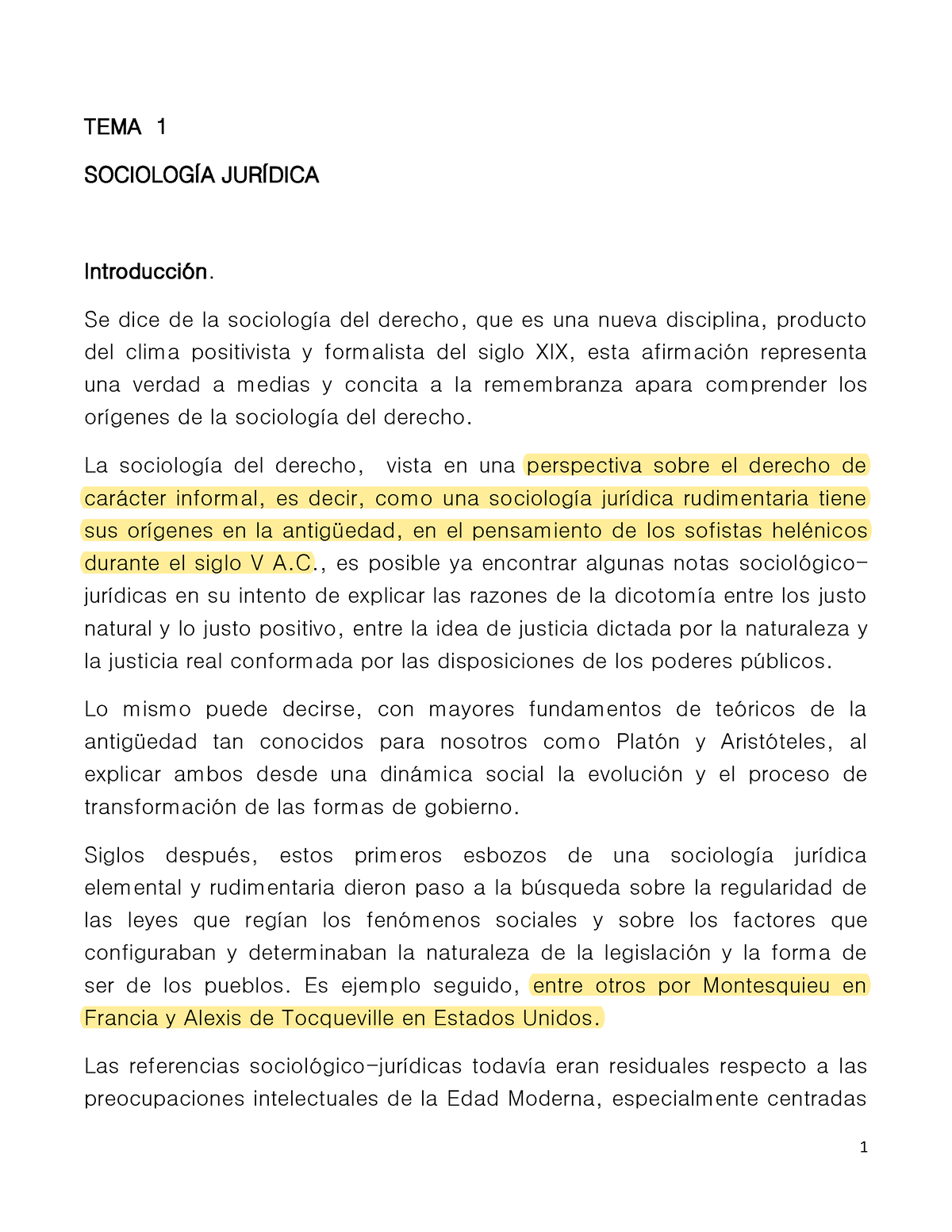 TEMA 1

SOCIOLOGÍA JURÍDICA

Introducción.

Se dice de la sociología del derecho, que es una nueva disciplina, producto del clima positivista y formalista del siglo XIX, esta afirmación representa una verdad a medias y concita a la remembranza apara comprender los orígenes de la sociología del derecho.

La sociología del derecho, vista en una perspectiva sobre el derecho de carácter informal, es decir, como una sociología jurídica rudimentaria tiene sus orígenes en la antigüedad, en el pensamiento de los sofistas helénicos durante el siglo V A.C., es posible ya encontrar algunas notas sociológico-jurídicas en su intento de explicar las razones de la dicotomía entre los justo natural y lo justo positivo, entre la idea de justicia dictada por la naturaleza y la justicia real conformada por las disposiciones de los poderes públicos.

Lo mismo puede decirse, con mayores fundamentos de teóricos de la antigüedad tan conocidos para nosotros como Platón y Aristóteles, al explicar ambos desde una dinámica social la evolución y el proceso de transformación de las formas de gobierno.

Siglos después, estos primeros esbozos de una sociología jurídica elemental y rudimentaria dieron paso a la búsqueda sobre la regularidad de las leyes que regían los fenómenos sociales y sobre los factores que configuraban y determinaban la naturaleza de la legislación y la forma de ser de los pueblos. Es ejemplo seguido, entre otros por Montesquieu en Francia y Alexis de Tocqueville en Estados Unidos.

Las referencias sociológico-jurídicas todavía eran residuales respecto a las preocupaciones intelectuales de la Edad Moderna, especialmente centradas

1